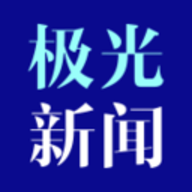 极光
新闻